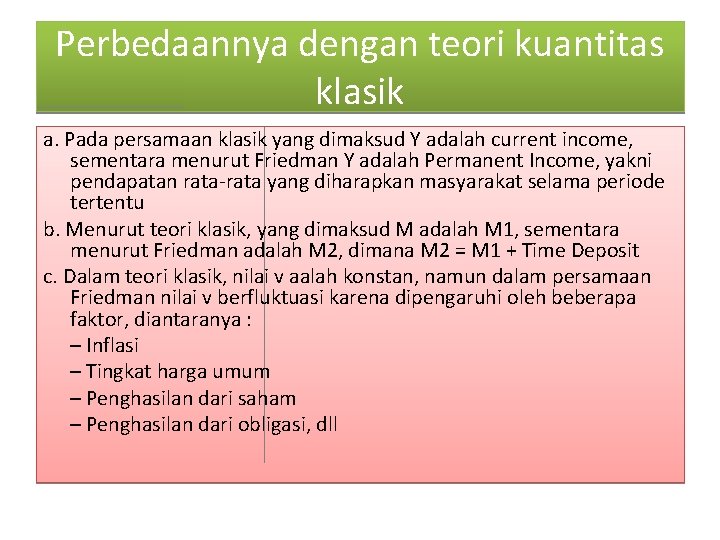 Perbedaannya dengan teori kuantitas klasik

a. Pada persamaan klasik yang dimaksud Y adalah current income, sementara menurut Friedman Y adalah Permanent Income, yakni pendapatan rata-rata yang diharapkan masyarakat selama periode tertentu

b. Menurut teori klasik, yang dimaksud M adalah M1, sementara menurut Friedman adalah M2, dimana M2 = M1 + Time Deposit

c. Dalam teori klasik, nilai v aalah konstan, namun dalam persamaan Friedman nilai v berfluktuasi karena dipengaruhi oleh beberapa faktor, diantaranya :

– Inflasi
– Tingkat harga umum
– Penghasilan dari saham
– Penghasilan dari obligasi, dll